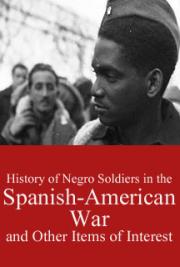 History of Negro Soldiers in the
Spanish-American
War
and Other Items of Interest